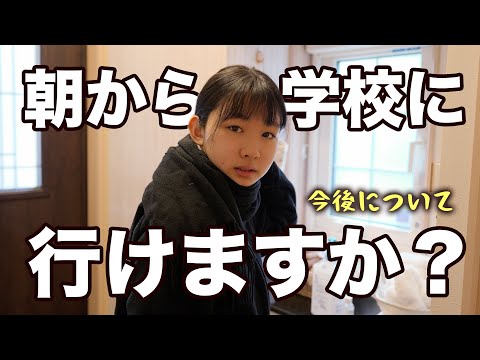 朝から学校に

今後について

行けますか？